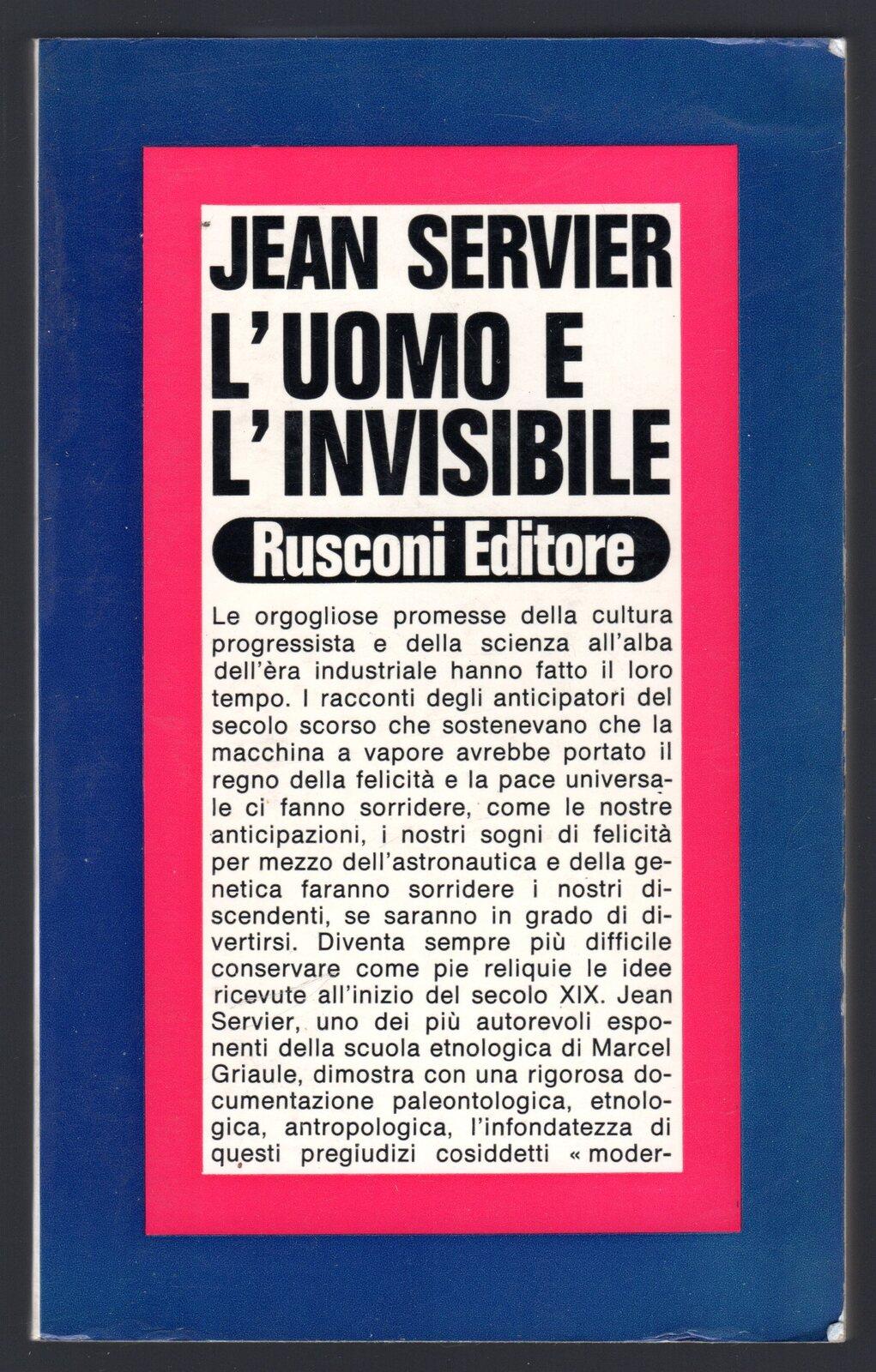 JEAN SERVIER
L'UOMO E L'INVISIBILE
Rusconi Editore

Le orgogliose promesse della cultura progressista e della scienza all'alba dell'èra industriale hanno fatto il loro tempo. I racconti degli anticipatori del secolo scorso che sostenevano che la macchina a vapore avrebbe portato il regno della felicità e la pace universale ci fanno sorridere, come le nostre anticipazioni, i nostri sogni di felicità per mezzo dell'astronautica e della genetica faranno sorridere i nostri discendenti, se saranno in grado di divertirsi. Diventa sempre più difficile conservare come pie reliquie le idee ricevute all'inizio del secolo XIX. Jean Servier, uno dei più autorevoli esponenti della scuola etnologica di Marcel Griaule, dimostra con una rigorosa documentazione paleontologica, etnologica, antropologica, l'infondatezza di questi pregiudizi cosiddetti « moder-